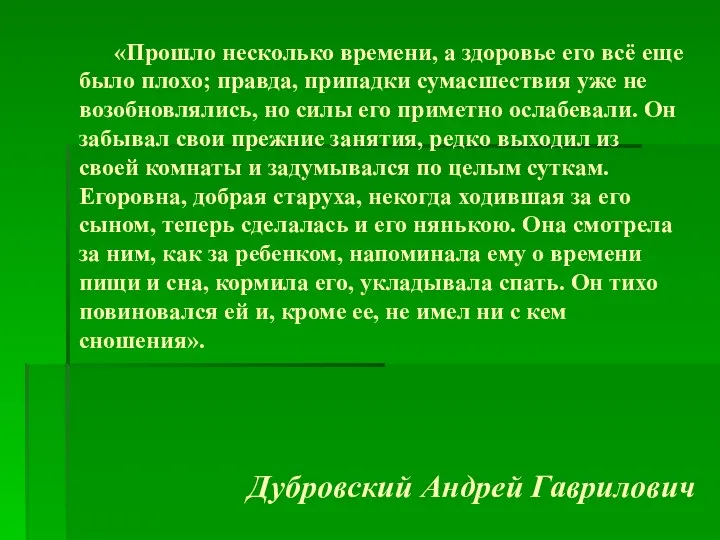 «Прошло несколько времени, а здоровье его всё еще было плохо; правда, припадки сумасшествия уже не возобновлялись, но силы его приметно ослабевали. Он забывал свои прежние занятия, редко выходил из своей комнаты и задумывался по целым суткам. Егоровна, добрая старуха, некогда ходившая за его сыном, теперь сделалась и его нянькою. Она смотрела за ним, как за ребенком, напоминала ему о времени пищи и сна, кормила его, укладывала спать. Он тихо повиновался ей и, кроме ее, не имел ни с кем сношения».

Дубровский Андрей Гаврилович